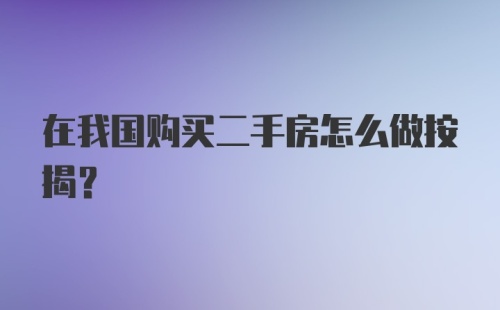 在我国购买二手房怎么做按揭?